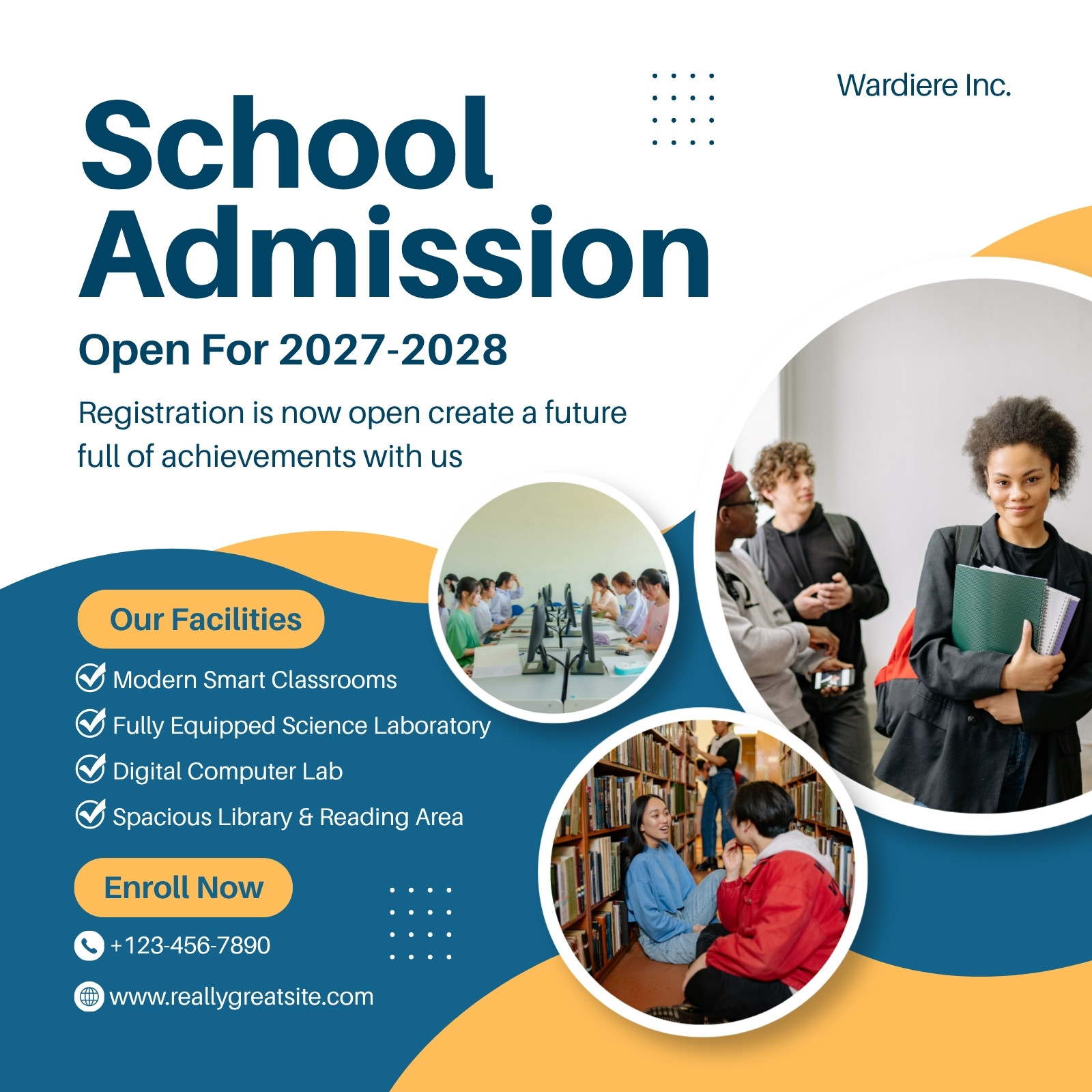 Wardiere Inc.

School Admission

Open For 2027-2028

Registration is now open create a future full of achievements with us

Our Facilities

Modern Smart Classrooms

Fully Equipped Science Laboratory

Digital Computer Lab

Spacious Library & Reading Area

Enroll Now

+123-456-7890

www.reallygreatsite.com